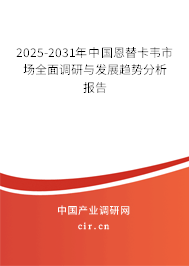 2025-2031年中国恩替卡韦市场全面调研与发展趋势分析报告

中国产业调研网

cir.cn